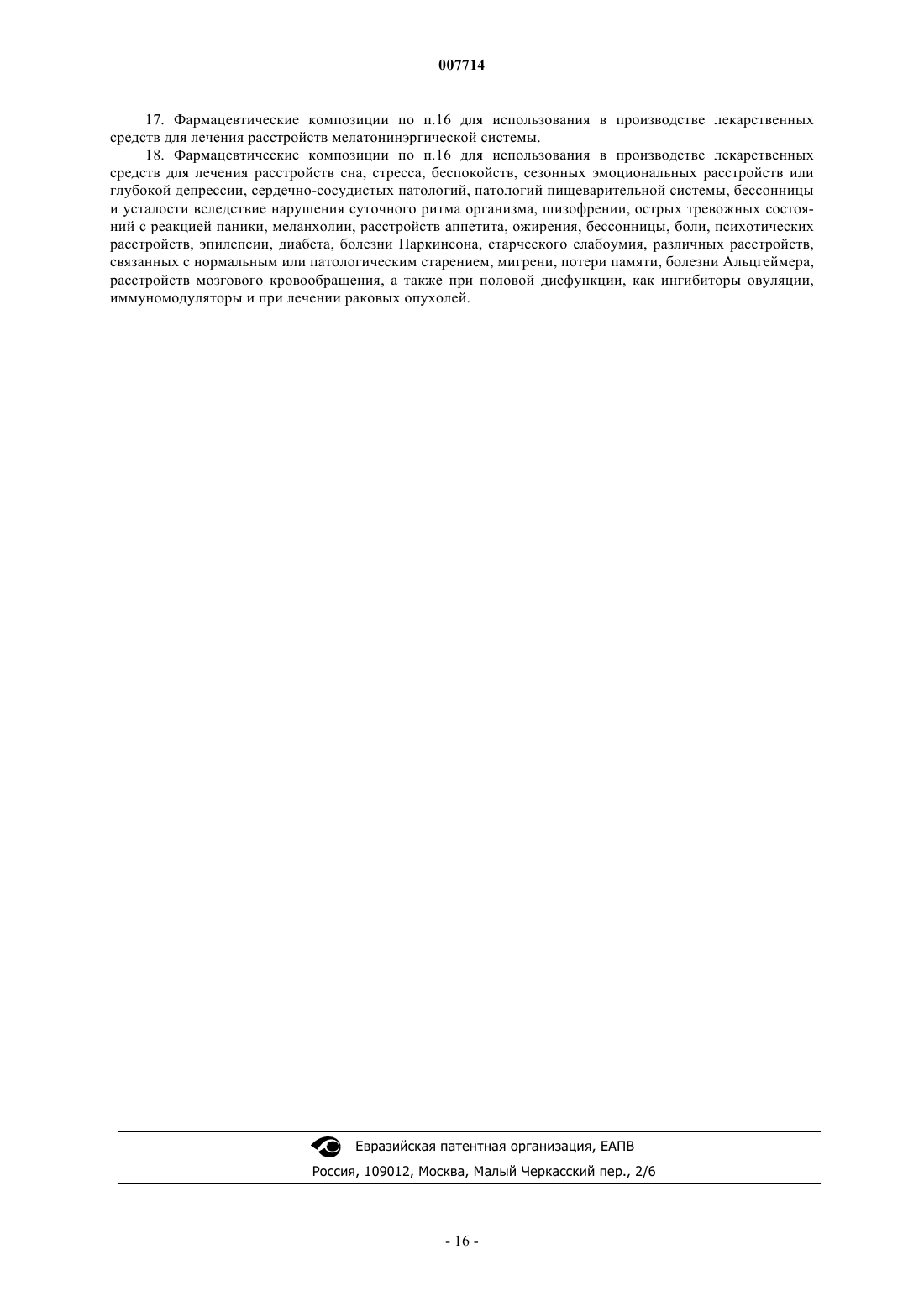 007714

17. Фармацевтические композиции по п.16 для использования в производстве лекарственных средств для лечения расстройств мелатонинэргической системы.

18. Фармацевтические композиции по п.16 для использования в производстве лекарственных средств для лечения расстройств сна, стресса, беспокойств, сезонных эмоциональных расстройств или глубокой депрессии, сердечно-сосудистых патологий, патологий пищеварительной системы, бессонницы и усталости вследствие нарушения суточного ритма организма, шизофрении, острых тревожных состояний с реакцией паники, меланхолии, расстройств аппетита, ожирения, бессонницы, боли, психотических расстройств, эпилепсии, диабета, болезни Паркинсона, старческого слабоумия, различных расстройств, связанных с нормальным или патологическим старением, мигрени, потери памяти, болезни Альцгеймера, расстройств мозгового кровообращения, а также при половой дисфункции, как ингибиторы овуляции, иммуномодуляторы и при лечении раковых опухолей.

Евразийская патентная организация, ЕАПВ
Россия, 109012, Москва, Малый Черкасский пер., 2/6

- 16 -